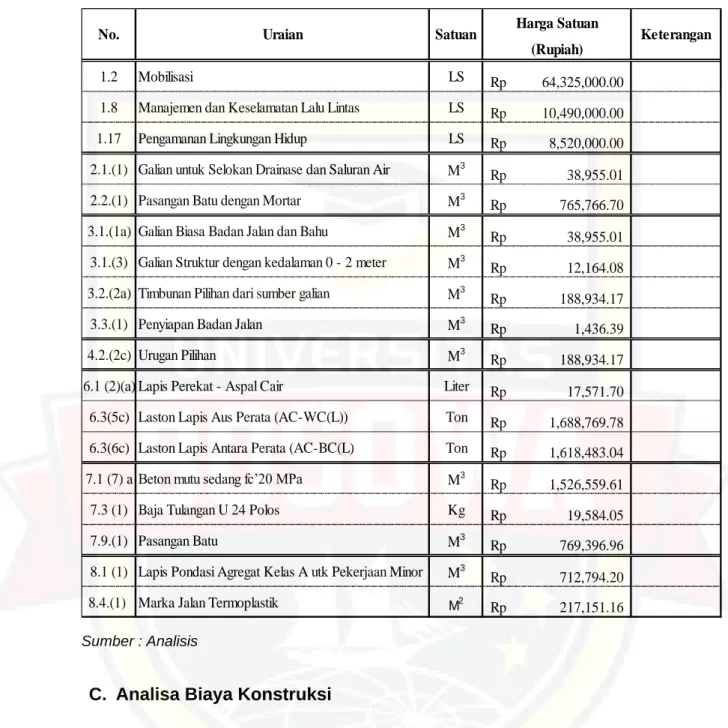 | No. | Uraian | Satuan | Harga Satuan (Rupiah) | Keterangan |
|---|---|---|---|---|
| 1.2 | Mobilisasi | LS | Rp 64,325,000.00 | |
| 1.8 | Manajemen dan Keselamatan Lalu Lintas | LS | Rp 10,490,000.00 | |
| 1.17 | Pengamanan Lingkungan Hidup | LS | Rp 8,520,000.00 | |
| 2.1.(1) | Galian untuk Selokan Drainase dan Saluran Air | $M^3$ | Rp 38,955.01 | |
| 2.2.(1) | Pasangan Batu dengan Mortar | $M^3$ | Rp 765,766.70 | |
| 3.1.(1a) | Galian Biasa Badan Jalan dan Bahu | $M^3$ | Rp 38,955.01 | |
| 3.1.(3) | Galian Struktur dengan kedalaman 0 - 2 meter | $M^3$ | Rp 12,164.08 | |
| 3.2.(2a) | Timbunan Pilihan dari sumber galian | $M^3$ | Rp 188,934.17 | |
| 3.3.(1) | Penyiapan Badan Jalan | $M^3$ | Rp 1,436.39 | |
| 4.2.(2c) | Urugan Pilihan | $M^3$ | Rp 188,934.17 | |
| 6.1 (2)(a) | Lapis Perekat - Aspal Cair | Liter | Rp 17,571.70 | |
| 6.3(5c) | Laston Lapis Aus Perata (AC-WC(L)) | Ton | Rp 1,688,769.78 | |
| 6.3(6c) | Laston Lapis Antara Perata (AC-BC(L) | Ton | Rp 1,618,483.04 | |
| 7.1 (7) a | Beton mutu sedang fc'20 MPa | $M^3$ | Rp 1,526,559.61 | |
| 7.3 (1) | Baja Tulangan U 24 Polos | Kg | Rp 19,584.05 | |
| 7.9.(1) | Pasangan Batu | $M^3$ | Rp 769,396.96 | |
| 8.1 (1) | Lapis Pondasi Agregat Kelas A utk Pekerjaan Minor | $M^3$ | Rp 712,794.20 | |
| 8.4.(1) | Marka Jalan Termoplastik | $M^2$ | Rp 217,151.16 | |

Sumber : Analisis

C. Analisa Biaya Konstruksi

UNIVERSITAS